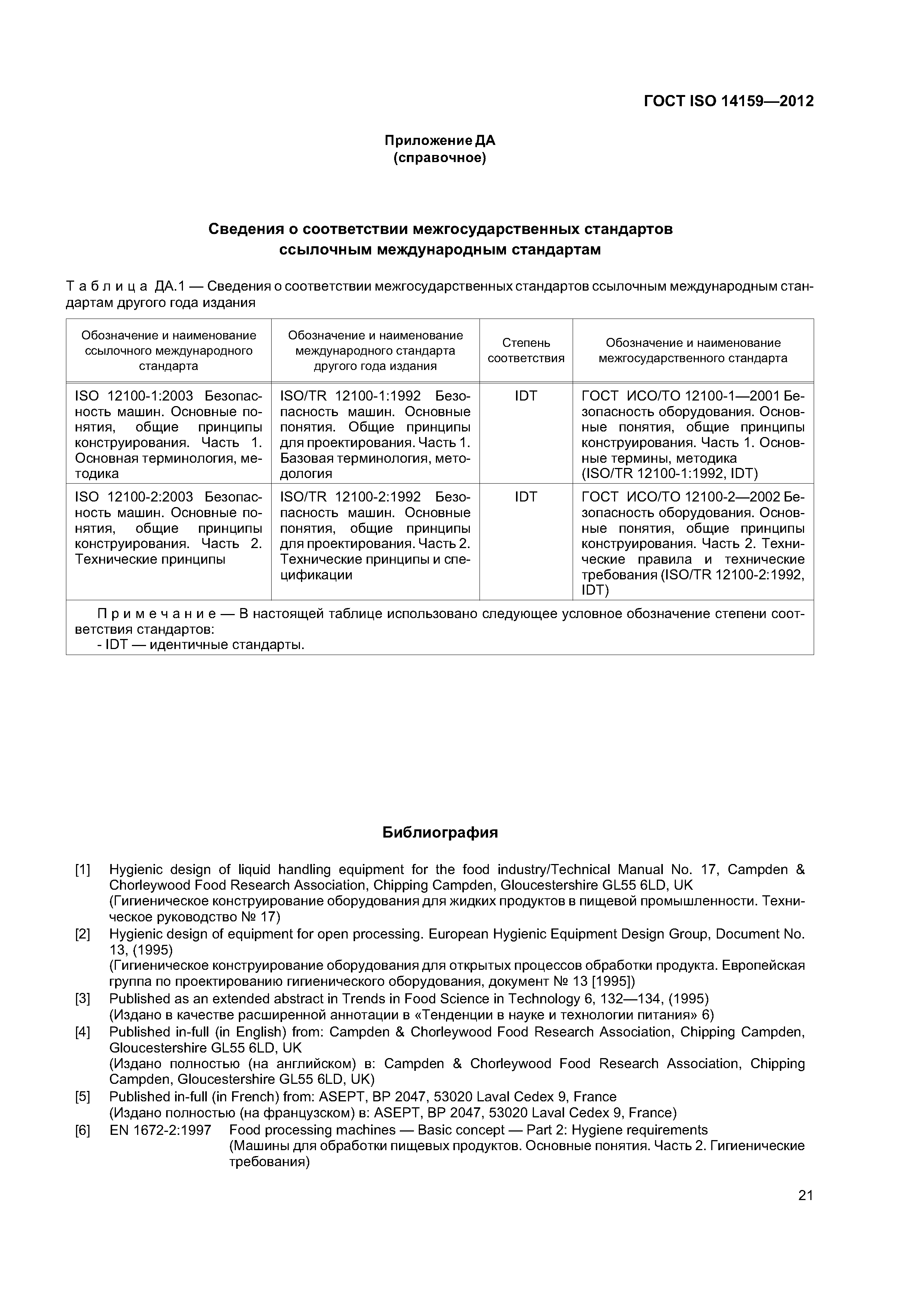 ГОСТ ISO 14159—2012

Приложение ДА
(справочное)

Сведения о соответствии межгосударственных стандартов ссылочным международным стандартам

Таблица ДА.1 — Сведения о соответствии межгосударственных стандартов ссылочным международным стандартам другого года издания

| Обозначение и наименование ссылочного международного стандарта | Обозначение и наименование международного стандарта другого года издания | Степень соответствия | Обозначение и наименование межгосударственного стандарта |
|---|---|---|---|
| ISO 12100-1:2003 Безопасность машин. Основные понятия, общие принципы конструирования. Часть 1. Основная терминология, методика | ISO/TR 12100-1:1992 Безопасность машин. Основные понятия. Общие принципы для проектирования. Часть 1. Базовая терминология, методология | IDT | ГОСТ ИСО/ТО 12100-1—2001 Безопасность оборудования. Основные понятия, общие принципы конструирования. Часть 1. Основные термины, методика (ISO/TR 12100-1:1992, IDT) |
| ISO 12100-2:2003 Безопасность машин. Основные понятия, общие принципы конструирования. Часть 2. Технические принципы | ISO/TR 12100-2:1992 Безопасность машин. Основные понятия, общие принципы для проектирования. Часть 2. Технические принципы и спецификации | IDT | ГОСТ ИСО/ТО 12100-2—2002 Безопасность оборудования. Основные понятия, общие принципы конструирования. Часть 2. Технические правила и технические требования (ISO/TR 12100-2:1992, IDT) |

Примечание — В настоящей таблице использовано следующее условное обозначение степени соответствия стандартов:
- IDT — идентичные стандарты.

Библиография

[1] Hygienic design of liquid handling equipment for the food industry/Technical Manual No. 17, Campden & Chorleywood Food Research Association, Chipping Campden, Gloucestershire GL55 6LD, UK
(Гигиеническое конструирование оборудования для жидких продуктов в пищевой промышленности. Техническое руководство № 17)
[2] Hygienic design of equipment for open processing. European Hygienic Equipment Design Group, Document No. 13, (1995)
(Гигиеническое конструирование оборудования для открытых процессов обработки продукта. Европейская группа по проектированию гигиенического оборудования, документ № 13 [1995])
[3] Published as an extended abstract in Trends in Food Science in Technology 6, 132—134, (1995)
(Издано в качестве расширенной аннотации в «Тенденции в науке и технологии питания» 6)
[4] Published in-full (in English) from: Campden & Chorleywood Food Research Association, Chipping Campden, Gloucestershire GL55 6LD, UK
(Издано полностью (на английском) в: Campden & Chorleywood Food Research Association, Chipping Campden, Gloucestershire GL55 6LD, UK)
[5] Published in-full (in French) from: ASEPT, BP 2047, 53020 Laval Cedex 9, France
(Издано полностью (на французском) в: ASEPT, BP 2047, 53020 Laval Cedex 9, France)
[6] EN 1672-2:1997 Food processing machines — Basic concept — Part 2: Hygiene requirements
(Машины для обработки пищевых продуктов. Основные понятия. Часть 2. Гигиенические требования)

21